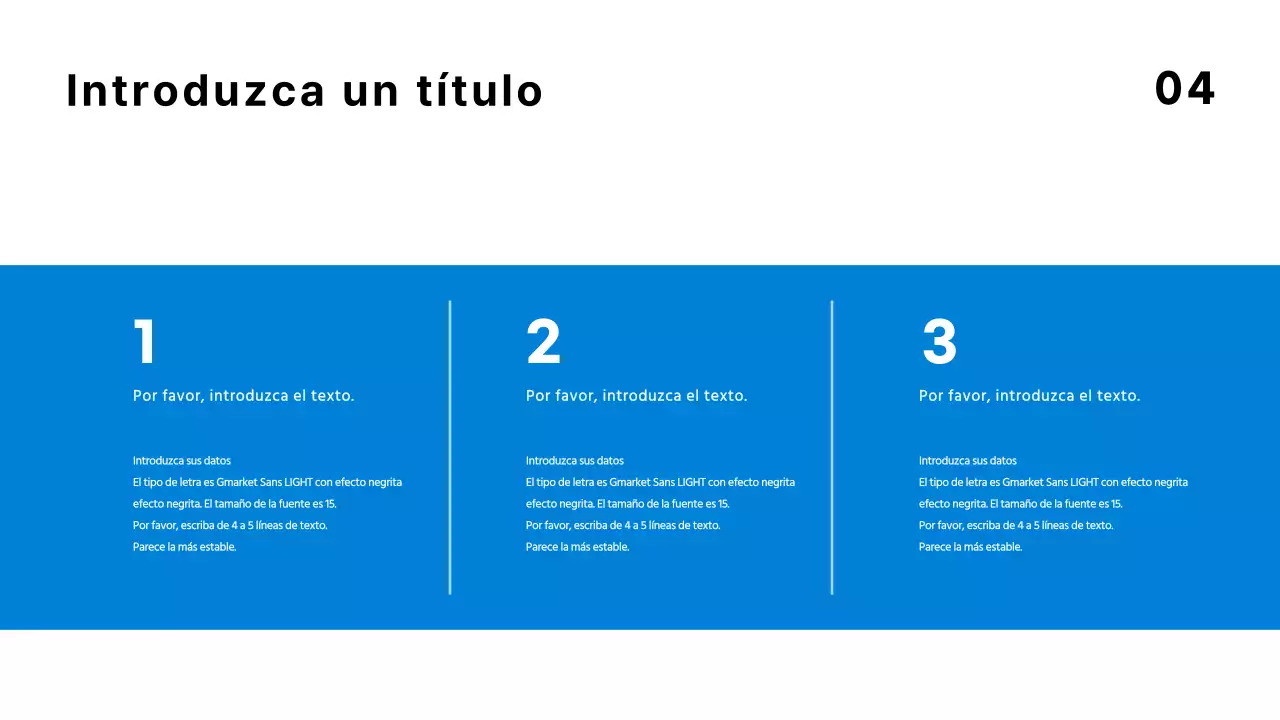 Introduzca un título

04

1

Por favor, introduzca el texto.

Introduzca sus datos
El tipo de letra es Gmarket Sans LIGHT con efecto negrita efecto negrita. El tamaño de la fuente es 15.
Por favor, escriba de 4 a 5 líneas de texto.
Parece la más estable.

2

Por favor, introduzca el texto.

Introduzca sus datos
El tipo de letra es Gmarket Sans LIGHT con efecto negrita efecto negrita. El tamaño de la fuente es 15.
Por favor, escriba de 4 a 5 líneas de texto.
Parece la más estable.

3

Por favor, introduzca el texto.

Introduzca sus datos
El tipo de letra es Gmarket Sans LIGHT con efecto negrita efecto negrita. El tamaño de la fuente es 15.
Por favor, escriba de 4 a 5 líneas de texto.
Parece la más estable.